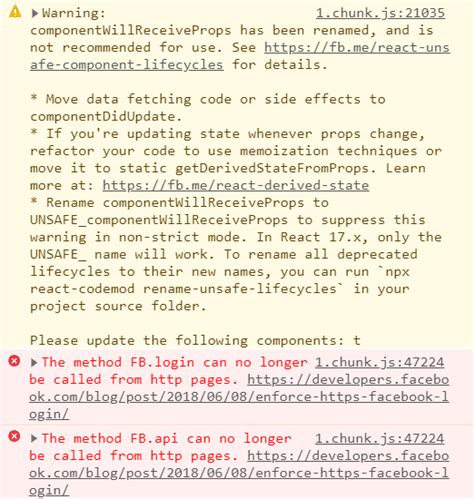 ▶Warning: 1.chunk.js:21035
componentWillReceiveProps has been renamed, and is not recommended for use. See https://fb.me/react-unsafe-component-lifecycles for details.

* Move data fetching code or side effects to componentDidUpdate.
* If you're updating state whenever props change, refactor your code to use memoization techniques or move it to static getDerivedStateFromProps. Learn more at: https://fb.me/react-derived-state
* Rename componentWillReceiveProps to UNSAFE_componentWillReceiveProps to suppress this warning in non-strict mode. In React 17.x, only the UNSAFE_ name will work. To rename all deprecated lifecycles to their new names, you can run `npx react-codemod rename-unsafe-lifecycles` in your project source folder.

Please update the following components: t

▶The method FB.login can no longer 1.chunk.js:47224
be called from http pages. https://developers.facebook.com/blog/post/2018/06/08/enforce-https-facebook-login/

▶The method FB.api can no longer 1.chunk.js:47224
be called from http pages. https://developers.facebook.com/blog/post/2018/06/08/enforce-https-facebook-login/